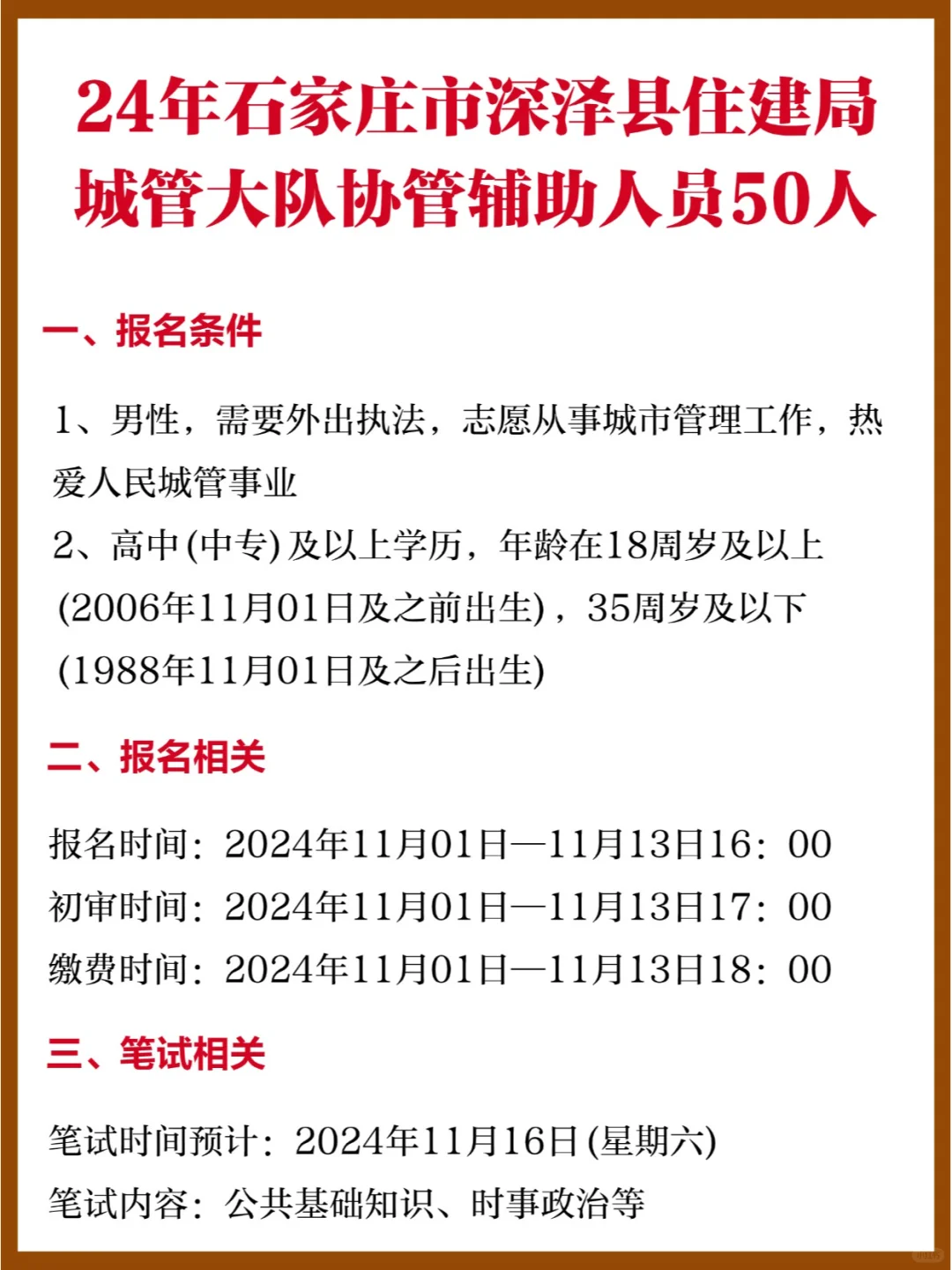 24年石家庄市深泽县住建局城管大队协管辅助人员50人

一、报名条件

1、男性，需要外出执法，志愿从事城市管理工作，热爱人民城管事业
2、高中(中专)及以上学历，年龄在18周岁及以上(2006年11月01日及之前出生)，35周岁及以下(1988年11月01日及之后出生)

二、报名相关

报名时间：2024年11月01日—11月13日16：00
初审时间：2024年11月01日—11月13日17：00
缴费时间：2024年11月01日—11月13日18：00

三、笔试相关

笔试时间预计：2024年11月16日(星期六)
笔试内容：公共基础知识、时事政治等